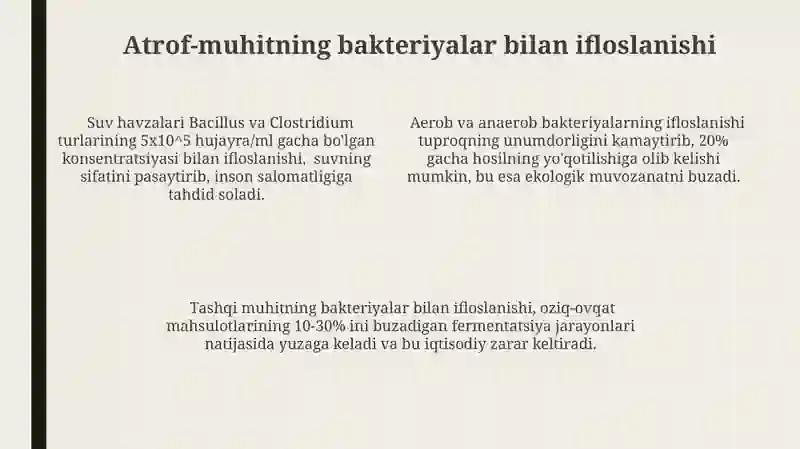 Atrof-muhitning bakteriyalar bilan ifloslanishi

Suv havzalari Bacillus va Clostridium turlarining 5x10^5 hujayra/ml gacha bo'lgan konsentratsiyasi bilan ifloslanishi, suvning sifatini pasaytirib, inson salomatligiga tahdid soladi.

Aerob va anaerob bakteriyalarning ifloslanishi tuproqning unumdorligini kamaytirib, 20% gacha hosilning yo'qotilishiga olib kelishi mumkin, bu esa ekologik muvozanatni buzadi.

Tashqi muhitning bakteriyalar bilan ifloslanishi, oziq-ovqat mahsulotlarining 10-30% ini buzadigan fermentatsiya jarayonlari natijasida yuzaga keladi va bu iqtisodiy zarar keltiradi.